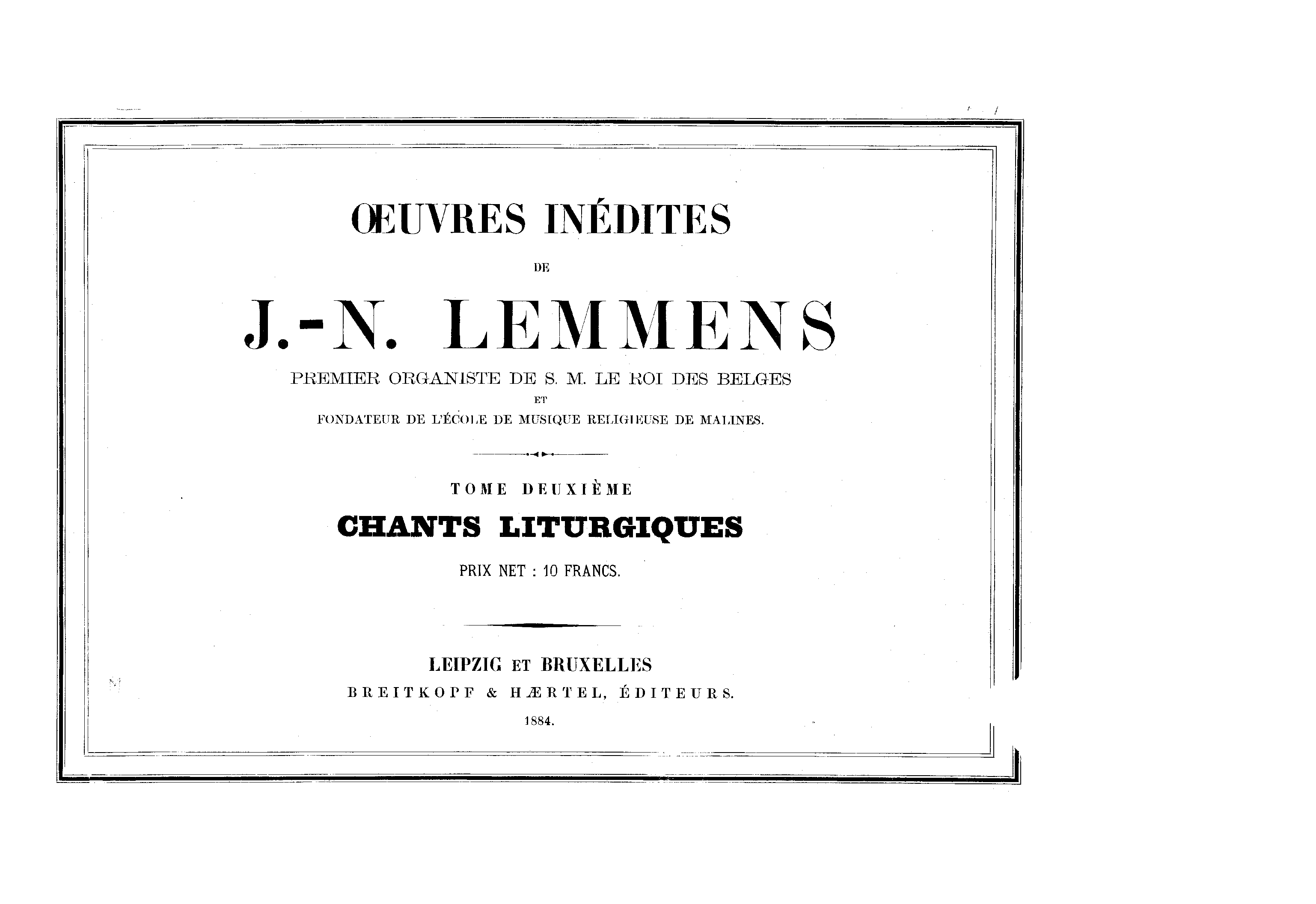 ŒUVRES INÉDITES

DE

J.-N. LEMMENS

PREMIER ORGANISTE DE S. M. LE ROI DES BELGES

ET

FONDATEUR DE L'ÉCOLE DE MUSIQUE RELIGIEUSE DE MALINES.

TOME DEUXIÈME

CHANTS LITURGIQUES

PRIX NET : 10 FRANCS.

LEIPZIG ET BRUXELLES

BREITKOPF & HÆRTEL, ÉDITEURS.

1884.